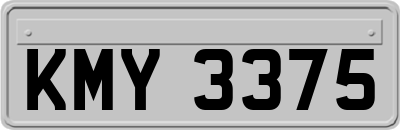 KMY 3375